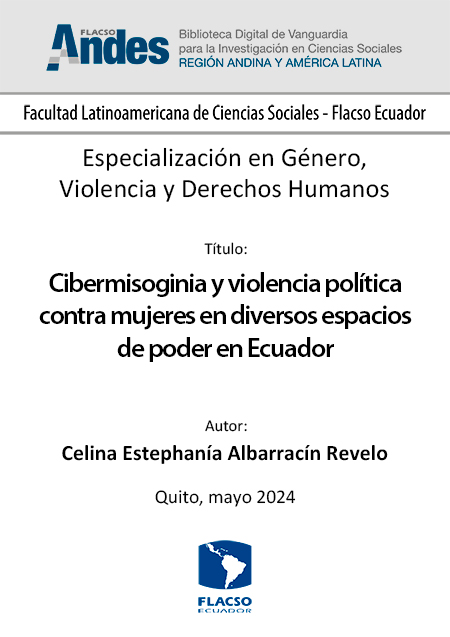 FLACSO Andes

Biblioteca Digital de Vanguardia para la Investigación en Ciencias Sociales
REGIÓN ANDINA Y AMÉRICA LATINA

Facultad Latinoamericana de Ciencias Sociales - Flacso Ecuador

Especialización en Género, Violencia y Derechos Humanos

Título:

Cibermisoginia y violencia política contra mujeres en diversos espacios de poder en Ecuador

Autor:

Celina Estephanía Albarracín Revelo

Quito, mayo 2024

FLACSO
ECUADOR